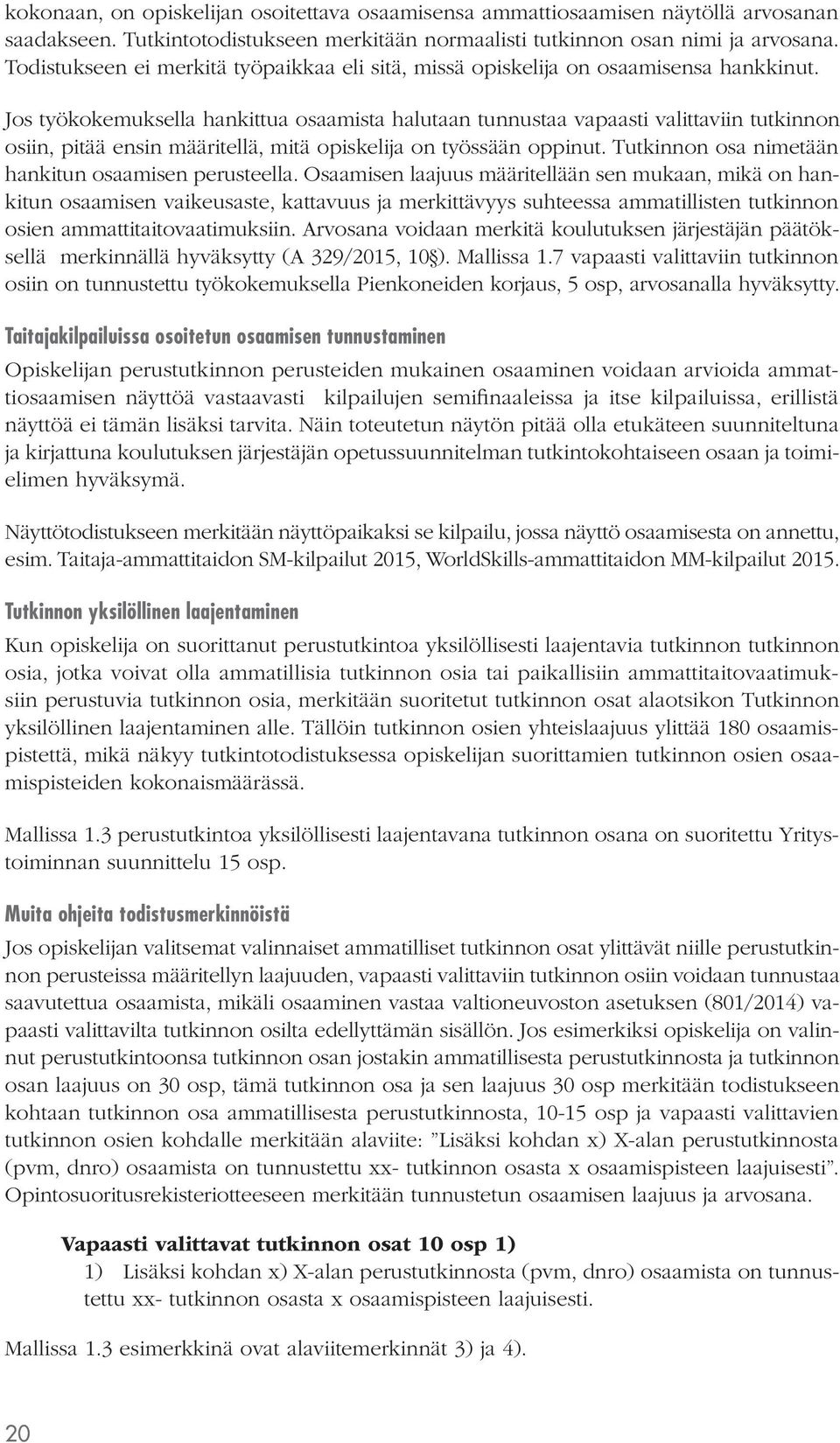 kokonaan, on opiskelijan osoitettava osaamisensa ammattiosaamisen näytöllä arvosanan saadakseen. Tutkintotodistukseen merkitään normaalisti tutkinnon osan nimi ja arvosana. Todistukseen ei merkitä työpaikkaa eli sitä, missä opiskelija on osaamisensa hankkinut.

Jos työkokemuksella hankittua osaamista halutaan tunnustaa vapaasti valittaviin tutkinnon osiin, pitää ensin määritellä, mitä opiskelija on työssään oppinut. Tutkinnon osa nimetään hankitun osaamisen perusteella. Osaamisen laajuus määritellään sen mukaan, mikä on hankitun osaamisen vaikeusaste, kattavuus ja merkittävyys suhteessa ammatillisten tutkinnon osien ammattitaitovaatimuksiin. Arvosana voidaan merkitä koulutuksen järjestäjän päätöksellä merkinnällä hyväksytty (A 329/2015, 10§). Mallissa 1.7 vapaasti valittaviin tutkinnon osiin on tunnustettu työkokemuksella Pienkoneiden korjaus, 5 osp, arvosanalla hyväksytty.

Taitajakilpailuissa osoitetun osaamisen tunnustaminen

Opiskelijan perustutkinnon perusteiden mukainen osaaminen voidaan arvioida ammattiosaamisen näyttöä vastaavasti kilpailujen semifinaaleissa ja itse kilpailuissa, erillistä näyttöä ei tämän lisäksi tarvita. Näin toteutetun näytön pitää olla etukäteen suunniteltuna ja kirjattuna koulutuksen järjestäjän opetussuunnitelman tutkintokohtaiseen osaan ja toimielimen hyväksymä.

Näyttötodistukseen merkitään näyttöpaikaksi se kilpailu, jossa näyttö osaamisesta on annettu, esim. Taitaja-ammattitaidon SM-kilpailut 2015, WorldSkills-ammattitaidon MM-kilpailut 2015.

Tutkinnon yksilöllinen laajentaminen

Kun opiskelija on suorittanut perustutkintoa yksilöllisesti laajentavia tutkinnon tutkinnon osia, jotka voivat olla ammatillisia tutkinnon osia tai paikallisiin ammattitaitovaatimuksiin perustuvia tutkinnon osia, merkitään suoritetut tutkinnon osat alaotsikon Tutkinnon yksilöllinen laajentaminen alle. Tällöin tutkinnon osien yhteislaajuus ylittää 180 osaamispistettä, mikä näkyy tutkintotodistuksessa opiskelijan suorittamien tutkinnon osien osaamispisteiden kokonaismäärässä.

Mallissa 1.3 perustutkintoa yksilöllisesti laajentavana tutkinnon osana on suoritettu Yritystoiminnan suunnittelu 15 osp.

Muita ohjeita todistusmerkinnöistä

Jos opiskelijan valitsemat valinnaiset ammatilliset tutkinnon osat ylittävät niille perustutkinnon perusteissa määritellyn laajuuden, vapaasti valittaviin tutkinnon osiin voidaan tunnustaa saavutettua osaamista, mikäli osaaminen vastaa valtioneuvoston asetuksen (801/2014) vapaasti valittavilta tutkinnon osilta edellyttämän sisällön. Jos esimerkiksi opiskelija on valinnut perustutkintoonsa tutkinnon osan jostakin ammatillisesta perustutkinnosta ja tutkinnon osan laajuus on 30 osp, tämä tutkinnon osa ja sen laajuus 30 osp merkitään todistukseen kohtaan tutkinnon osa ammatillisesta perustutkinnosta, 10-15 osp ja vapaasti valittavien tutkinnon osien kohdalle merkitään alaviite: ”Lisäksi kohdan x) X-alan perustutkinnosta (pvm, dnro) osaamista on tunnustettu xx- tutkinnon osasta x osaamispisteen laajuisesti”. Opintosuoritusrekisteriotteeseen merkitään tunnustetun osaamisen laajuus ja arvosana.

Vapaasti valittavat tutkinnon osat 10 osp 1)
1) Lisäksi kohdan x) X-alan perustutkinnosta (pvm, dnro) osaamista on tunnustettu xx- tutkinnon osasta x osaamispisteen laajuisesti.

Mallissa 1.3 esimerkkinä ovat alaviitemerkinnät 3) ja 4).

20